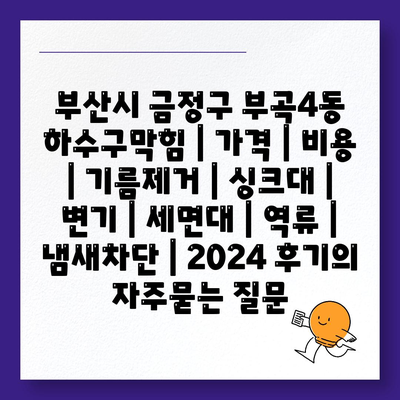 부산시 금정구 부곡4동 하수구막힘 | 가격 | 비용 | 기름제거 | 싱크대 | 변기 | 세면대 | 역류 | 냄새차단 | 2024 후기의 자주묻는 질문